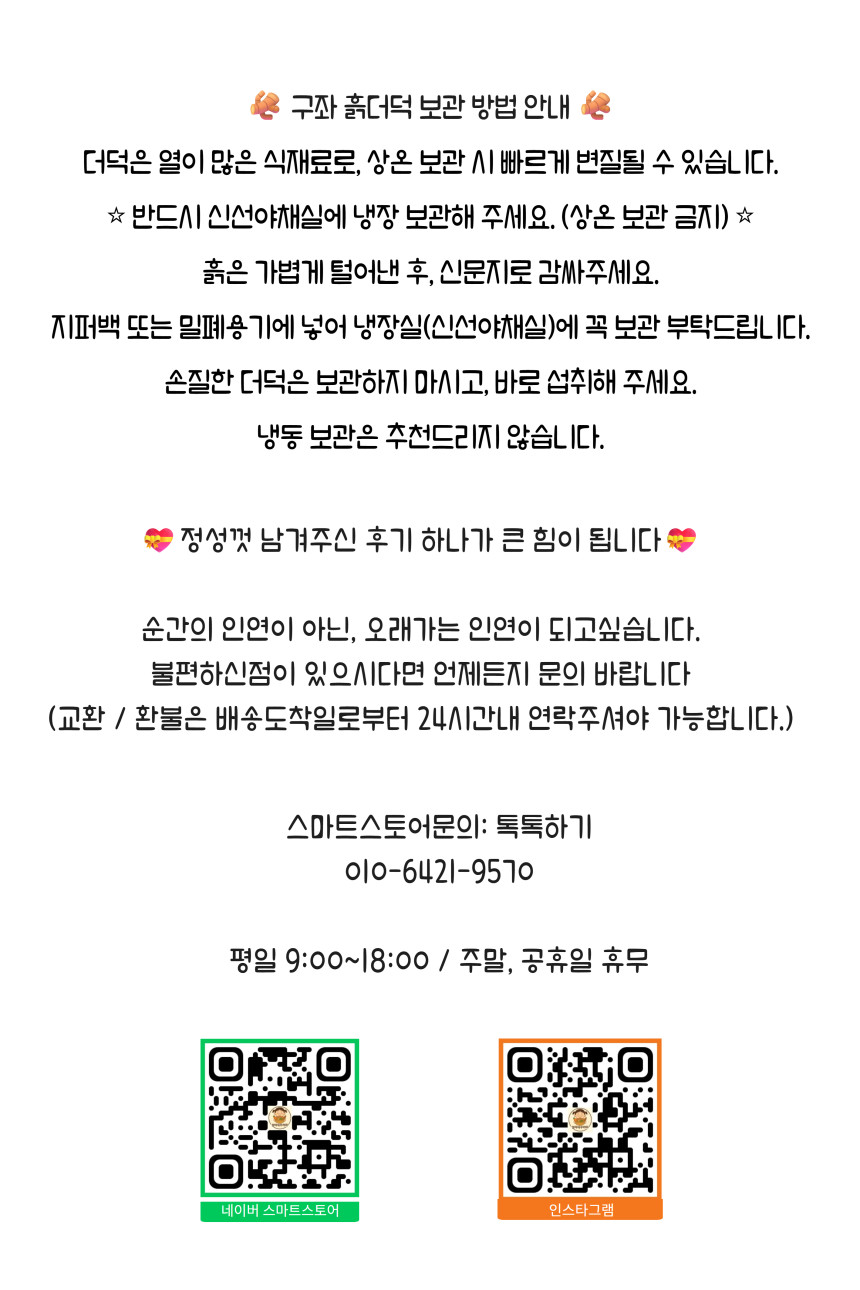 구좌 흙더덕 보관 방법 안내

더덕은 열이 많은 식재료로, 상온 보관 시 빠르게 변질될 수 있습니다.

☆ 반드시 신선야채실에 냉장 보관해 주세요. (상온 보관 금지) ☆

흙은 가볍게 털어낸 후, 신문지로 감싸주세요.

지퍼백 또는 밀폐용기에 넣어 냉장실(신선야채실)에 꼭 보관 부탁드립니다.

손질한 더덕은 보관하지 마시고, 바로 섭취해 주세요.

냉동 보관은 추천드리지 않습니다.

💝 정성껏 남겨주신 후기 하나가 큰 힘이 됩니다 💝

순간의 인연이 아닌, 오래가는 인연이 되고싶습니다.
불편하신점이 있으시다면 언제든지 문의 바랍니다
(교환 / 환불은 배송도착일로부터 24시간내 연락주셔야 가능합니다.)

스마트스토어문의: 톡톡하기
010-6421-9570

평일 9:00~18:00 / 주말, 공휴일 휴무

네이버 스마트스토어

인스타그램